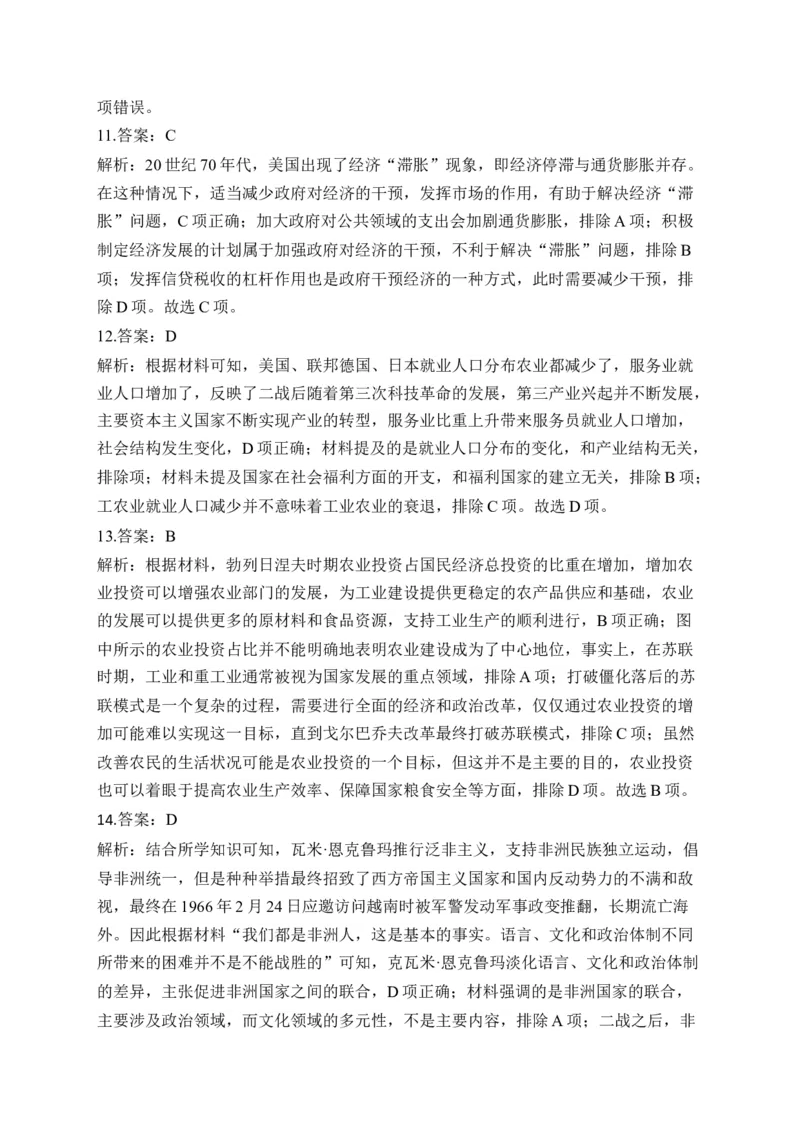 项错误。

11.答案：C

解析：20世纪70年代，美国出现了经济“滞胀”现象，即经济停滞与通货膨胀并存。在这种情况下，适当减少政府对经济的干预，发挥市场的作用，有助于解决经济“滞胀”问题，C项正确；加大政府对公共领域的支出会加剧通货膨胀，排除A项；积极制定经济发展的计划属于加强政府对经济的干预，不利于解决“滞胀”问题，排除B项；发挥信贷税收的杠杆作用也是政府干预经济的一种方式，此时需要减少干预，排除D项。故选C项。

12.答案：D

解析：根据材料可知，美国、联邦德国、日本就业人口分布农业都减少了，服务业就业人口增加了，反映了二战后随着第三次科技革命的发展，第三产业兴起并不断发展，主要资本主义国家不断实现产业的转型，服务业比重上升带来服务员就业人口增加，社会结构发生变化，D项正确；材料提及的是就业人口分布的变化，和产业结构无关，排除项；材料未提及国家在社会福利方面的开支，和福利国家的建立无关，排除B项；工农业就业人口减少并不意味着工业农业的衰退，排除C项。故选D项。

13.答案：B

解析：根据材料，勃列日涅夫时期农业投资占国民经济总投资的比重在增加，增加农业投资可以增强农业部门的发展，为工业建设提供更稳定的农产品供应和基础，农业的发展可以提供更多的原材料和食品资源，支持工业生产的顺利进行，B项正确；图中所示的农业投资占比并不能明确地表明农业建设成为了中心地位，事实上，在苏联时期，工业和重工业通常被视为国家发展的重点领域，排除A项；打破僵化落后的苏联模式是一个复杂的过程，需要进行全面的经济和政治改革，仅仅通过农业投资的增加可能难以实现这一目标，直到戈尔巴乔夫改革最终打破苏联模式，排除C项；虽然改善农民的生活状况可能是农业投资的一个目标，但这并不是主要的目的，农业投资也可以着眼于提高农业生产效率、保障国家粮食安全等方面，排除D项。故选B项。

14.答案：D

解析：结合所学知识可知，瓦米·恩克鲁玛推行泛非主义，支持非洲民族独立运动，倡导非洲统一，但是种种举措最终招致了西方帝国主义国家和国内反动势力的不满和敌视，最终在1966年2月24日应邀访问越南时被军警发动军事政变推翻，长期流亡海外。因此根据材料“我们都是非洲人，这是基本的事实。语言、文化和政治体制不同所带来的困难并不是不能战胜的”可知，克瓦米·恩克鲁玛淡化语言、文化和政治体制的差异，主张促进非洲国家之间的联合，D项正确；材料强调的是非洲国家的联合，主要涉及政治领域，而文化领域的多元性，不是主要内容，排除A项；二战之后，非